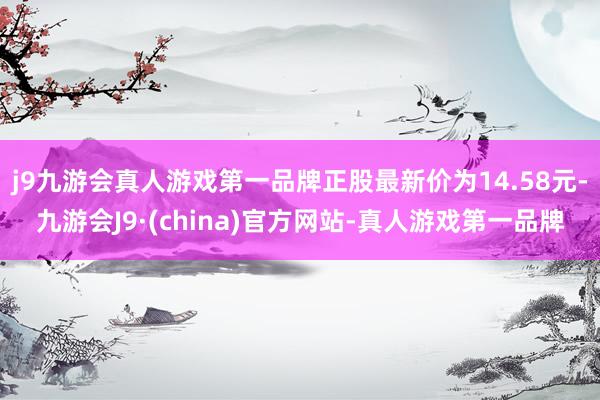 j9九游会真人游戏第一品牌正股最新价为14.58元-九游会J9·(china)官方网站-真人游戏第一品牌